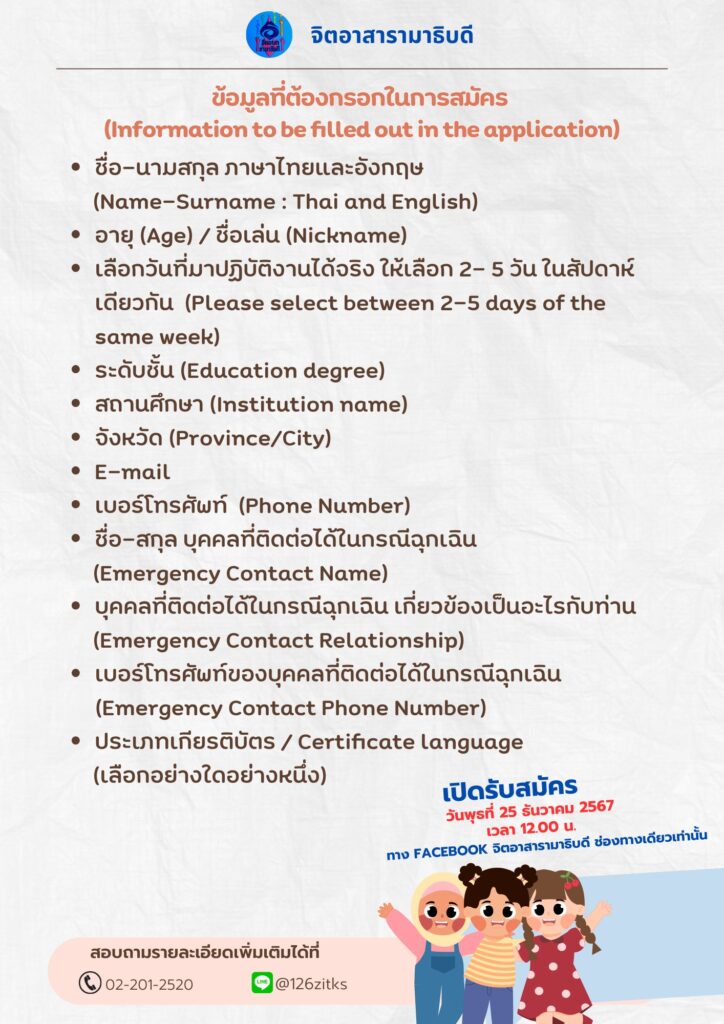 จิตอาสารามาธิบดี

ข้อมูลที่ต้องกรอกในการสมัคร
(Information to be filled out in the application)

• ชื่อ-นามสกุล ภาษาไทยและอังกฤษ (Name-Surname : Thai and English)
• อายุ (Age) / ชื่อเล่น (Nickname)
• เลือกวันที่มาปฏิบัติงานได้จริง ให้เลือก 2- 5 วัน ในสัปดาห์เดียวกัน (Please select between 2-5 days of the same week)
• ระดับชั้น (Education degree)
• สถานศึกษา (Institution name)
• จังหวัด (Province/City)
• E-mail
• เบอร์โทรศัพท์ (Phone Number)
• ชื่อ-สกุล บุคคลที่ติดต่อได้ในกรณีฉุกเฉิน (Emergency Contact Name)
• บุคคลที่ติดต่อได้ในกรณีฉุกเฉิน เกี่ยวข้องเป็นอะไรกับท่าน (Emergency Contact Relationship)
• เบอร์โทรศัพท์ของบุคคลที่ติดต่อได้ในกรณีฉุกเฉิน (Emergency Contact Phone Number)
• ประเภทเกียรติบัตร / Certificate language (เลือกอย่างใดอย่างหนึ่ง)

เปิดรับสมัคร
วันพุธที่ 25 ธันวาคม 2567
เวลา 12.00 น.
ทาง FACEBOOK จิตอาสารามาธิบดี ช่องทางเดียวเท่านั้น

สอบถามรายละเอียดเพิ่มเติมได้ที่
02-201-2520
@126zitks